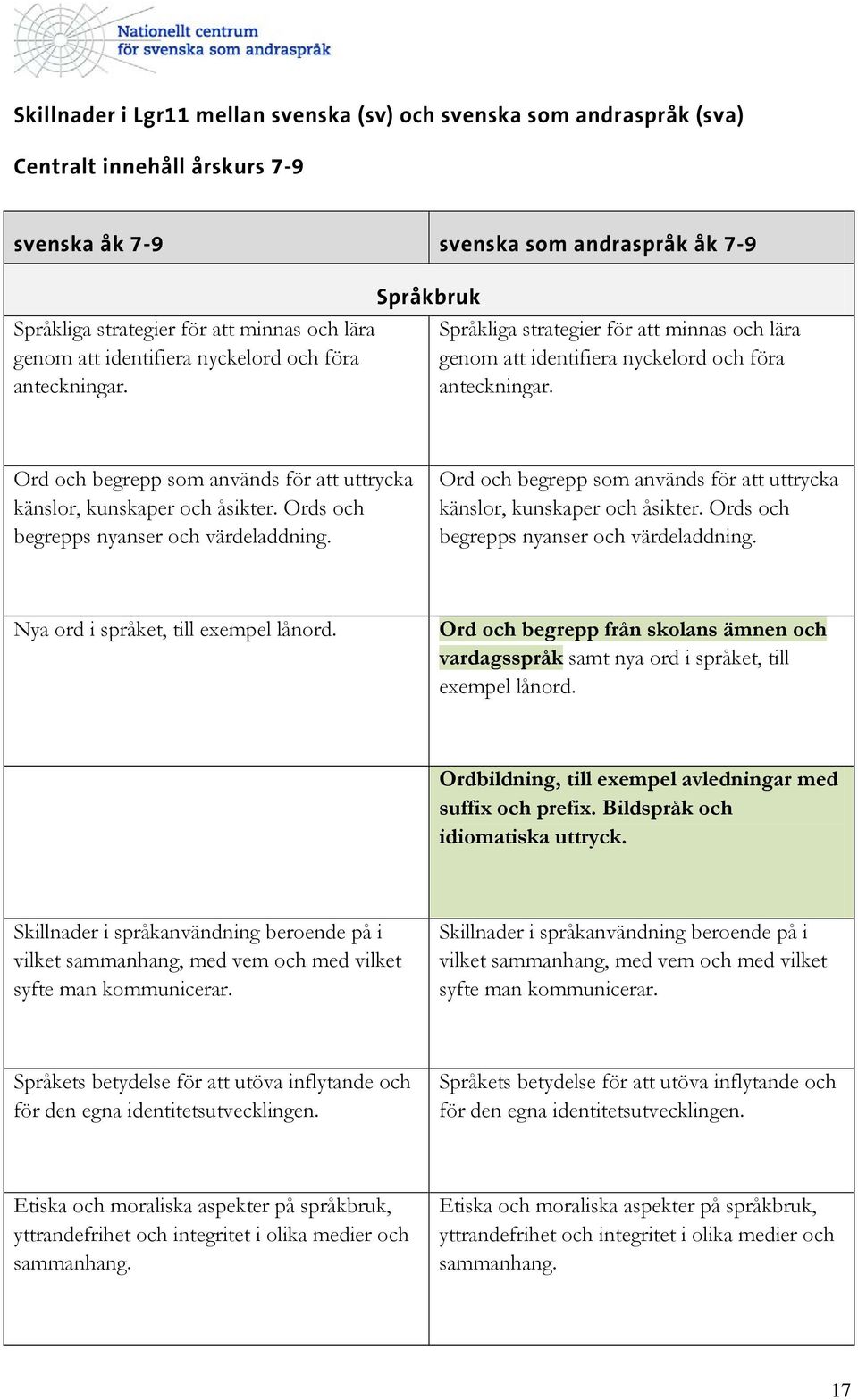 Nationellt centrum för svenska som andraspråk

Skillnader i Lgr11 mellan svenska (sv) och svenska som andraspråk (sva)

Centralt innehåll årskurs 7-9

| svenska åk 7-9 | svenska som andraspråk åk 7-9 |
|---|---|
| Språkbruk | |
| Språkliga strategier för att minnas och lära genom att identifiera nyckelord och föra anteckningar. | Språkliga strategier för att minnas och lära genom att identifiera nyckelord och föra anteckningar. |
| Ord och begrepp som används för att uttrycka känslor, kunskaper och åsikter. Ords och begrepps nyanser och värdeladdning. | Ord och begrepp som används för att uttrycka känslor, kunskaper och åsikter. Ords och begrepps nyanser och värdeladdning. |
| Nya ord i språket, till exempel lånord. | Ord och begrepp från skolans ämnen och vardagsspråk samt nya ord i språket, till exempel lånord. |
| | Ordbildning, till exempel avledningar med suffix och prefix. Bildspråk och idiomatiska uttryck. |
| Skillnader i språkanvändning beroende på i vilket sammanhang, med vem och med vilket syfte man kommunicerar. | Skillnader i språkanvändning beroende på i vilket sammanhang, med vem och med vilket syfte man kommunicerar. |
| Språkets betydelse för att utöva inflytande och för den egna identitetsutvecklingen. | Språkets betydelse för att utöva inflytande och för den egna identitetsutvecklingen. |
| Etiska och moraliska aspekter på språkbruk, yttrandefrihet och integritet i olika medier och sammanhang. | Etiska och moraliska aspekter på språkbruk, yttrandefrihet och integritet i olika medier och sammanhang. |

17